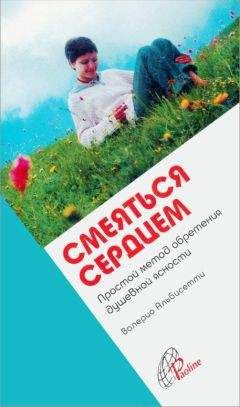 СМЕЯТЬСЯ СЕРДЦЕМ

Простой метод обретения душевной ясности

Валерио Альбисетти

Paoline